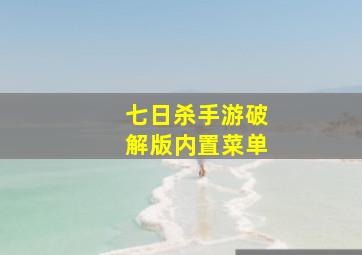 七日杀手游破解版内置菜单